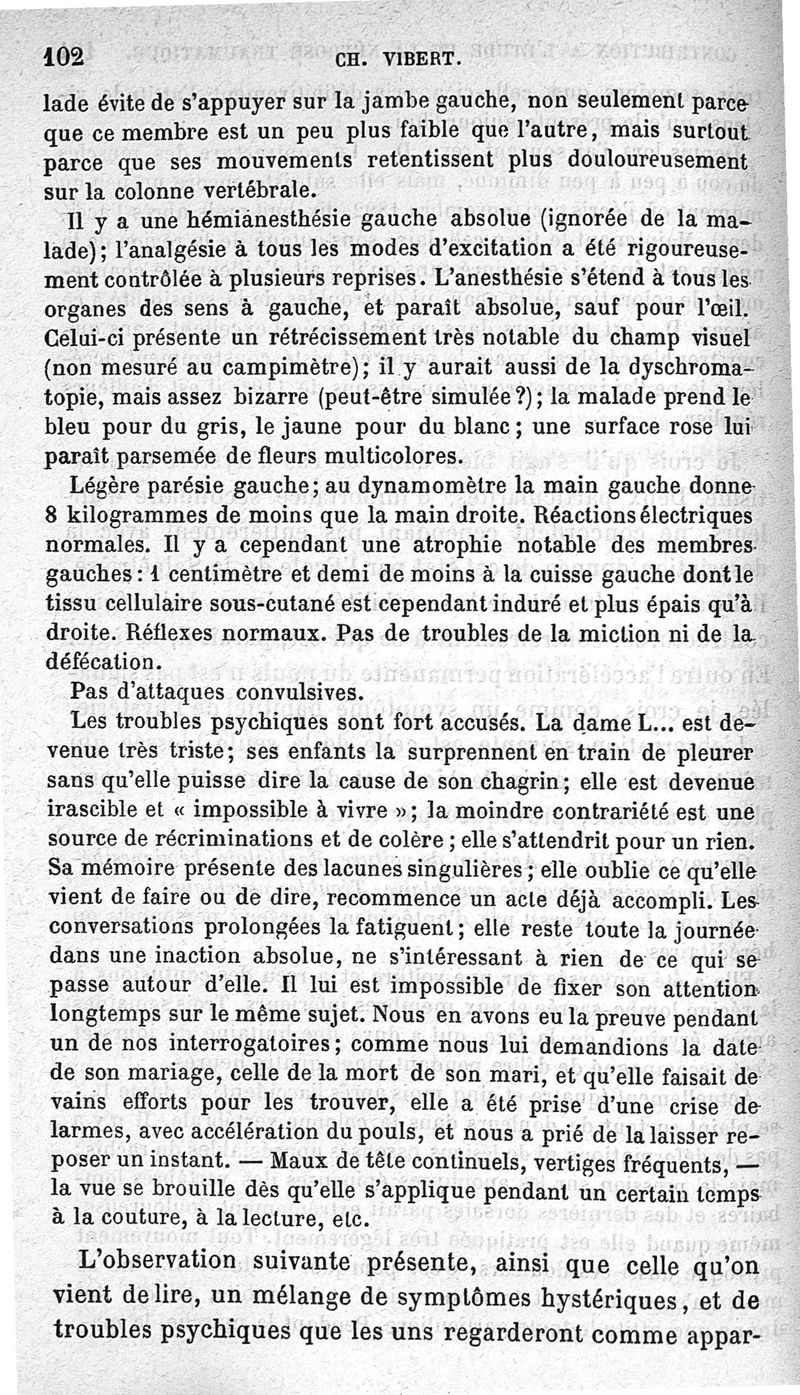 102 CH. VIBERT.

lade évite de s'appuyer sur la jambe gauche, non seulement parce que ce membre est un peu plus faible que l'autre, mais surtout parce que ses mouvements retentissent plus douloureusement sur la colonne vertébrale.

Il y a une hémianesthésie gauche absolue (ignorée de la malade); l'analgésie à tous les modes d'excitation a été rigoureusement contrôlée à plusieurs reprises. L'anesthésie s'étend à tous les organes des sens à gauche, et paraît absolue, sauf pour l'œil. Celui-ci présente un rétrécissement très notable du champ visuel (non mesuré au campimètre); il y aurait aussi de la dyschromatopie, mais assez bizarre (peut-être simulée?); la malade prend le bleu pour du gris, le jaune pour du blanc; une surface rose lui paraît parsemée de fleurs multicolores.

Légère parésie gauche; au dynamomètre la main gauche donne 8 kilogrammes de moins que la main droite. Réactions électriques normales. Il y a cependant une atrophie notable des membres gauches: 1 centimètre et demi de moins à la cuisse gauche dont le tissu cellulaire sous-cutané est cependant induré et plus épais qu'à droite. Réflexes normaux. Pas de troubles de la miction ni de la défécation.

Pas d'attaques convulsives.

Les troubles psychiques sont fort accusés. La dame L... est devenue très triste; ses enfants la surprennent en train de pleurer sans qu'elle puisse dire la cause de son chagrin; elle est devenue irascible et « impossible à vivre »; la moindre contrariété est une source de récriminations et de colère; elle s'attendrit pour un rien. Sa mémoire présente des lacunes singulières; elle oublie ce qu'elle vient de faire ou de dire, recommence un acte déjà accompli. Les conversations prolongées la fatiguent; elle reste toute la journée dans une inaction absolue, ne s'intéressant à rien de ce qui se passe autour d'elle. Il lui est impossible de fixer son attention longtemps sur le même sujet. Nous en avons eu la preuve pendant un de nos interrogatoires; comme nous lui demandions la date de son mariage, celle de la mort de son mari, et qu'elle faisait de vains efforts pour les trouver, elle a été prise d'une crise de larmes, avec accélération du pouls, et nous a prié de la laisser reposer un instant. — Maux de tête continuels, vertiges fréquents, — la vue se brouille dès qu'elle s'applique pendant un certain temps à la couture, à la lecture, etc.

L'observation suivante présente, ainsi que celle qu'on vient de lire, un mélange de symptômes hystériques, et de troubles psychiques que les uns regarderont comme appar-